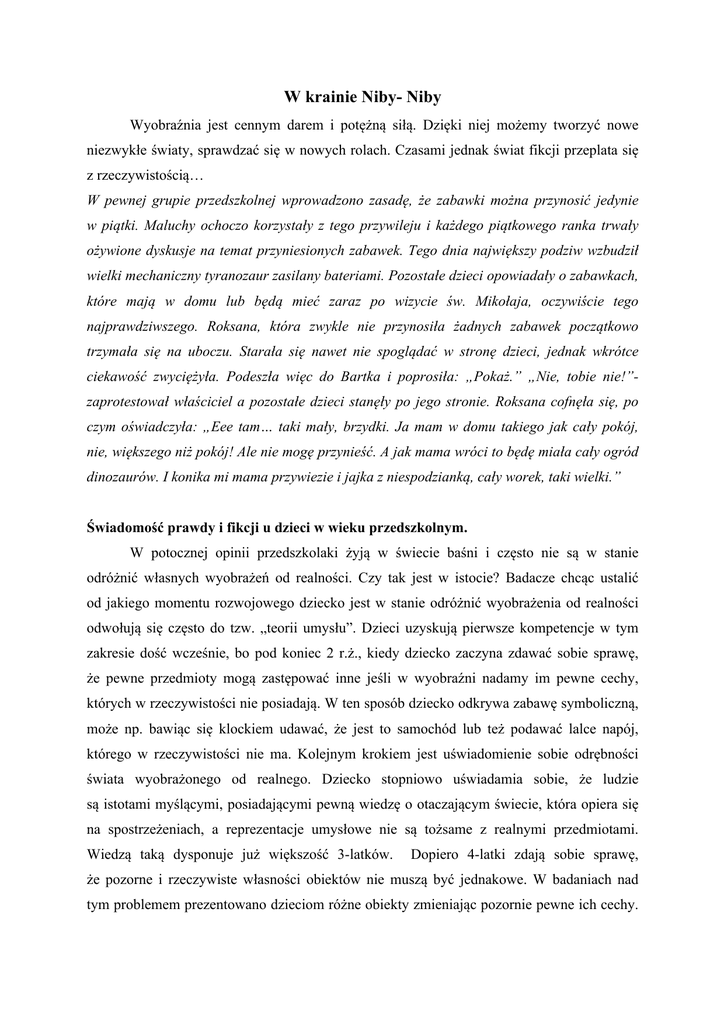 W krainie Niby- Niby

Wyobraźnia jest cennym darem i potężną siłą. Dzięki niej możemy tworzyć nowe niezwykłe światy, sprawdzać się w nowych rolach. Czasami jednak świat fikcji przeplata się z rzeczywistością…

W pewnej grupie przedszkolnej wprowadzono zasadę, że zabawki można przynosić jedynie w piątki. Maluchy ochoczo korzystały z tego przywileju i każdego piątkowego ranka trwały ożywione dyskusje na temat przyniesionych zabawek. Tego dnia największy podziw wzbudził wielki mechaniczny tyranozaur zasilany bateriami. Pozostałe dzieci opowiadały o zabawkach, które mają w domu lub będą mieć zaraz po wizycie św. Mikołaja, oczywiście tego najprawdziwszego. Roksana, która zwykle nie przynosiła żadnych zabawek początkowo trzymała się na uboczu. Starała się nawet nie spoglądać w stronę dzieci, jednak wkrótce ciekawość zwyciężyła. Podeszła więc do Bartka i poprosiła: „Pokaż.” „Nie, tobie nie!”- zaprotestował właściciel a pozostałe dzieci stanęły po jego stronie. Roksana cofnęła się, po czym oświadczyła: „Eee tam… taki mały, brzydki. Ja mam w domu takiego jak cały pokój, nie, większego niż pokój! Ale nie mogę przynieść. A jak mama wróci to będę miała cały ogród dinozaurów. I konika mi mama przywiezie i jajka z niespodzianką, cały worek, taki wielki.”

Świadomość prawdy i fikcji u dzieci w wieku przedszkolnym.

W potocznej opinii przedszkolaki żyją w świecie baśni i często nie są w stanie odróżnić własnych wyobrażeń od realności. Czy tak jest w istocie? Badacze chcąc ustalić od jakiego momentu rozwojowego dziecko jest w stanie odróżnić wyobrażenia od realności odwołują się często do tzw. „teorii umysłu”. Dzieci uzyskują pierwsze kompetencje w tym zakresie dość wcześnie, bo pod koniec 2 r.ż., kiedy dziecko zaczyna zdawać sobie sprawę, że pewne przedmioty mogą zastępować inne jeśli w wyobraźni nadamy im pewne cechy, których w rzeczywistości nie posiadają. W ten sposób dziecko odkrywa zabawę symboliczną, może np. bawiąc się klockiem udawać, że jest to samochód lub też podawać lalce napój, którego w rzeczywistości nie ma. Kolejnym krokiem jest uświadomienie sobie odrębności świata wyobrażonego od realnego. Dziecko stopniowo uświadamia sobie, że ludzie są istotami myślącymi, posiadającymi pewną wiedzę o otaczającym świecie, która opiera się na spostrzeżeniach, a reprezentacje umysłowe nie są tożsame z realnymi przedmiotami. Wiedzą taką dysponuje już większość 3-latków. Dopiero 4-latki zdają sobie sprawę, że pozorne i rzeczywiste własności obiektów nie muszą być jednakowe. W badaniach nad tym problemem prezentowano dzieciom różne obiekty zmieniając pozornie pewne ich cechy.